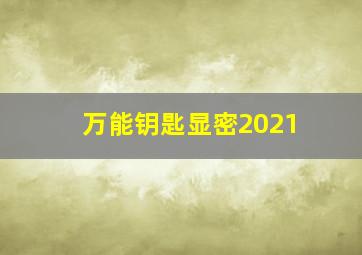 万能钥匙显密2021